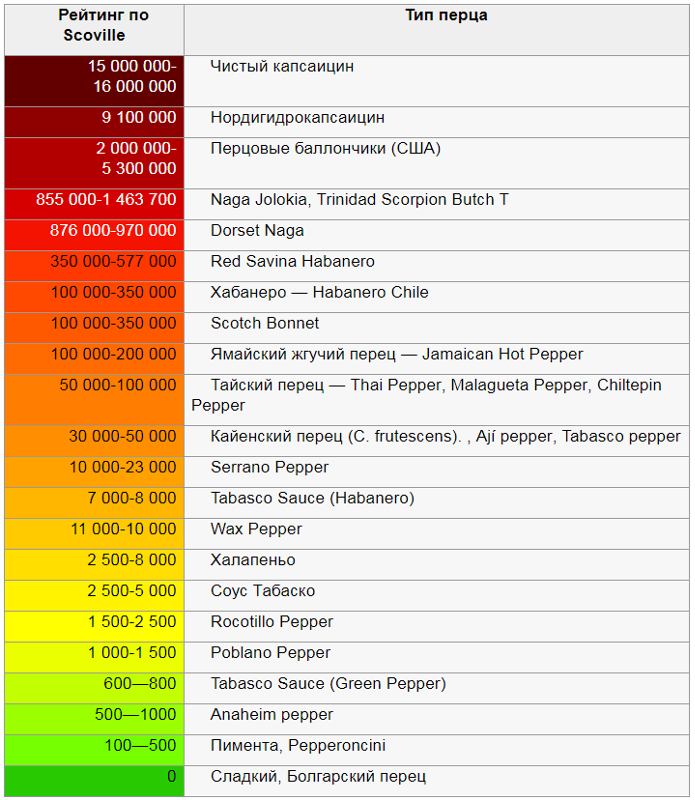 | Рейтинг по Scoville | Тип перца |
|---|---|
| 15 000 000-16 000 000 | Чистый капсаицин |
| 9 100 000 | Нордигидрокапсаицин |
| 2 000 000-5 300 000 | Перцовые баллончики (США) |
| 855 000-1 463 700 | Naga Jolokia, Trinidad Scorpion Butch T |
| 876 000-970 000 | Dorset Naga |
| 350 000-577 000 | Red Savina Habanero |
| 100 000-350 000 | Хабанеро — Habanero Chile |
| 100 000-350 000 | Scotch Bonnet |
| 100 000-200 000 | Ямайский жгучий перец — Jamaican Hot Pepper |
| 50 000-100 000 | Тайский перец — Thai Pepper, Malagueta Pepper, Chiltepin Pepper |
| 30 000-50 000 | Кайенский перец (C. frutescens). , Ají pepper, Tabasco pepper |
| 10 000-23 000 | Serrano Pepper |
| 7 000-8 000 | Tabasco Sauce (Habanero) |
| 11 000-10 000 | Wax Pepper |
| 2 500-8 000 | Халапеньо |
| 2 500-5 000 | Соус Табаско |
| 1 500-2 500 | Rocotillo Pepper |
| 1 000-1 500 | Poblano Pepper |
| 600—800 | Tabasco Sauce (Green Pepper) |
| 500—1000 | Anaheim pepper |
| 100—500 | Пимента, Pepperoncini |
| 0 | Сладкий, Болгарский перец |